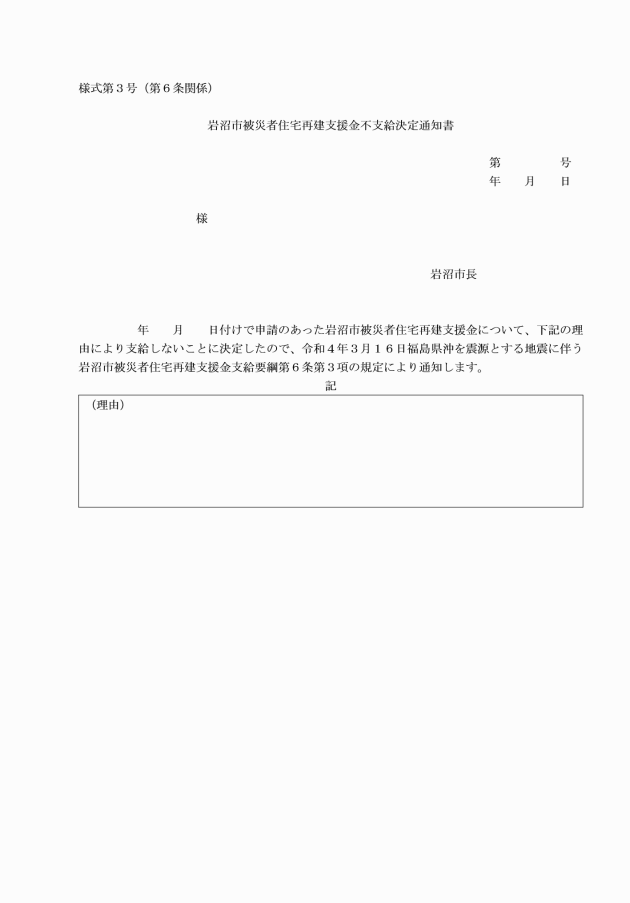 様式第３号（第６条関係）

岩沼市被災者住宅再建支援金不支給決定通知書

第　　　　号
年　　月　　日

様

岩沼市長

年　　月　　日付けで申請のあった岩沼市被災者住宅再建支援金について、下記の理由により支給しないことに決定したので、令和４年３月１６日福島県沖を震源とする地震に伴う岩沼市被災者住宅再建支援金支給要綱第６条第３項の規定により通知します。

記

（理由）